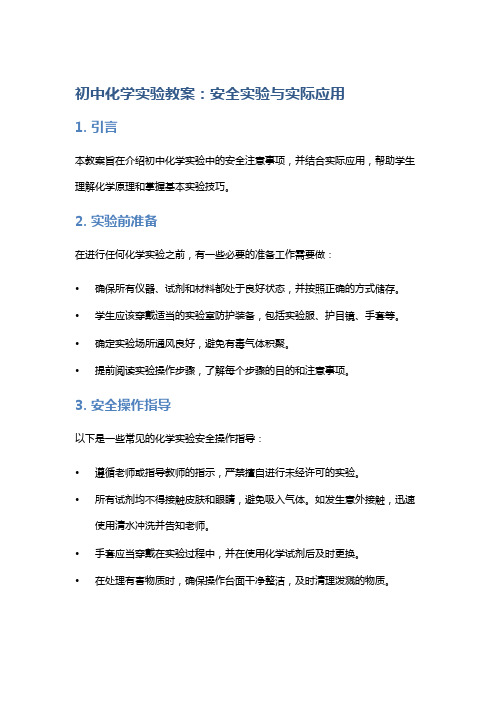 初中化学实验教案：安全实验与实际应用

1. 引言

本教案旨在介绍初中化学实验中的安全注意事项，并结合实际应用，帮助学生理解化学原理和掌握基本实验技巧。

2. 实验前准备

在进行任何化学实验之前，有一些必要的准备工作需要做：

• 确保所有仪器、试剂和材料都处于良好状态，并按照正确的方式储存。

• 学生应该穿戴适当的实验室防护装备，包括实验服、护目镜、手套等。

• 确定实验场所通风良好，避免有毒气体积聚。

• 提前阅读实验操作步骤，了解每个步骤的目的和注意事项。

3. 安全操作指导

以下是一些常见的化学实验安全操作指导：

• 遵循老师或指导教师的指示，严禁擅自进行未经许可的实验。

• 所有试剂均不得接触皮肤和眼睛，避免吸入气体。如发生意外接触，迅速使用清水冲洗并告知老师。

• 手套应当穿戴在实验过程中，并在使用化学试剂后及时更换。

• 在处理有害物质时，确保操作台面干净整洁，及时清理泼溅的物质。